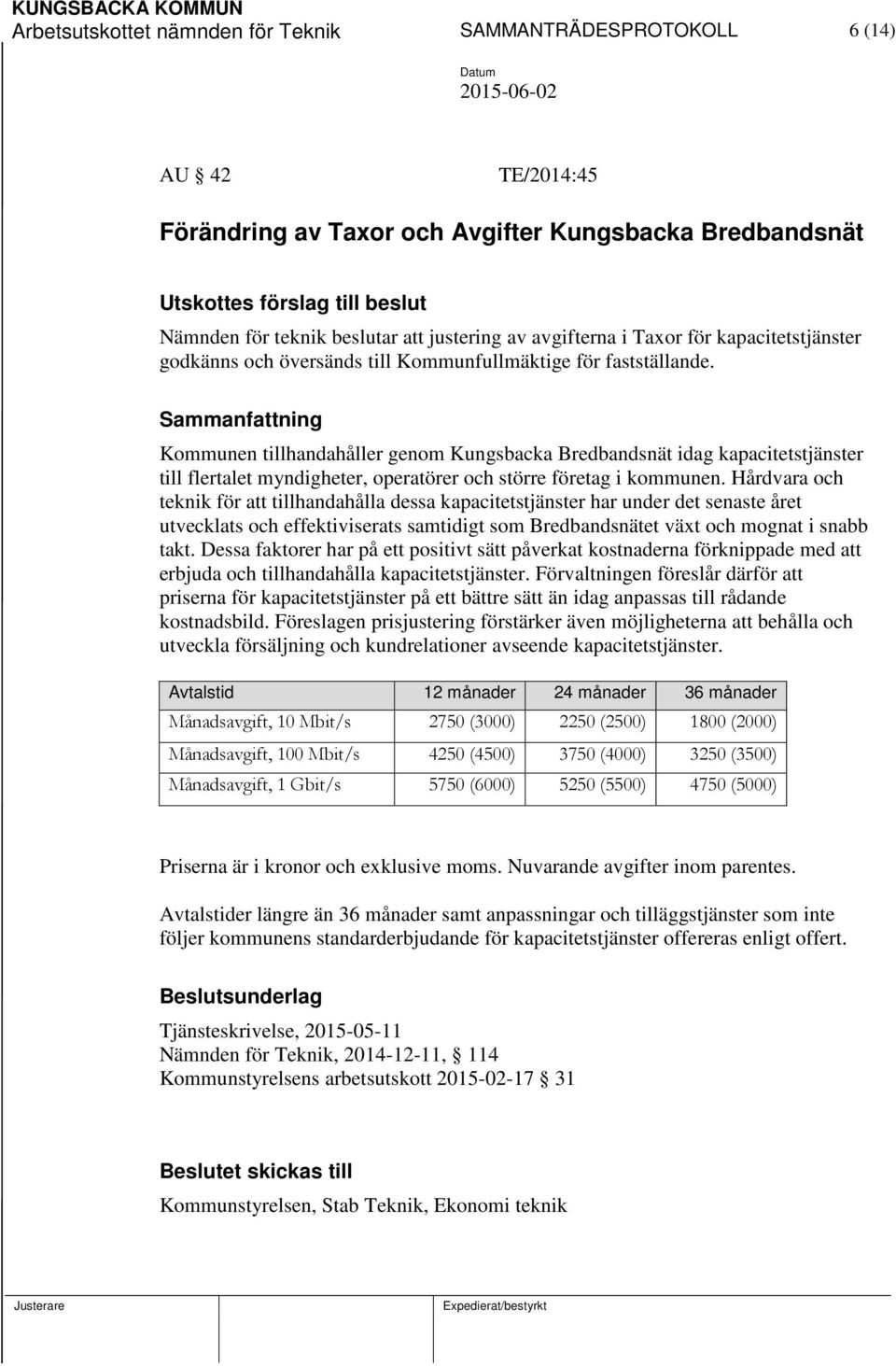 KUNGSBACKA KOMMUN
Arbetsutskottet nämnden för Teknik SAMMANTRÄDESPROTOKOLL 6 (14)

Datum
2015-06-02

AU § 42 TE/2014:45

Förändring av Taxor och Avgifter Kungsbacka Bredbandsnät

Utskottes förslag till beslut
Nämnden för teknik beslutar att justering av avgifterna i Taxor för kapacitetstjänster godkänns och översänds till Kommunfullmäktige för fastställande.

Sammanfattning
Kommunen tillhandahåller genom Kungsbacka Bredbandsnät idag kapacitetstjänster till flertalet myndigheter, operatörer och större företag i kommunen. Hårdvara och teknik för att tillhandahålla dessa kapacitetstjänster har under det senaste året utvecklats och effektiviserats samtidigt som Bredbandsnätet växt och mognat i snabb takt. Dessa faktorer har på ett positivt sätt påverkat kostnaderna förknippade med att erbjuda och tillhandahålla kapacitetstjänster. Förvaltningen föreslår därför att priserna för kapacitetstjänster på ett bättre sätt än idag anpassas till rådande kostnadsbild. Föreslagen prisjustering förstärker även möjligheterna att behålla och utveckla försäljning och kundrelationer avseende kapacitetstjänster.

| Avtalstid | 12 månader | 24 månader | 36 månader |
|---|---|---|---|
| Månadsavgift, 10 Mbit/s | 2750 (3000) | 2250 (2500) | 1800 (2000) |
| Månadsavgift, 100 Mbit/s | 4250 (4500) | 3750 (4000) | 3250 (3500) |
| Månadsavgift, 1 Gbit/s | 5750 (6000) | 5250 (5500) | 4750 (5000) |

Priserna är i kronor och exklusive moms. Nuvarande avgifter inom parentes.

Avtalstider längre än 36 månader samt anpassningar och tilläggstjänster som inte följer kommunens standarderbjudande för kapacitetstjänster offereras enligt offert.

Beslutsunderlag
Tjänsteskrivelse, 2015-05-11
Nämnden för Teknik, 2014-12-11, § 114
Kommunstyrelsens arbetsutskott 2015-02-17 § 31

Beslutet skickas till
Kommunstyrelsen, Stab Teknik, Ekonomi teknik

Justerare Expedierat/bestyrkt